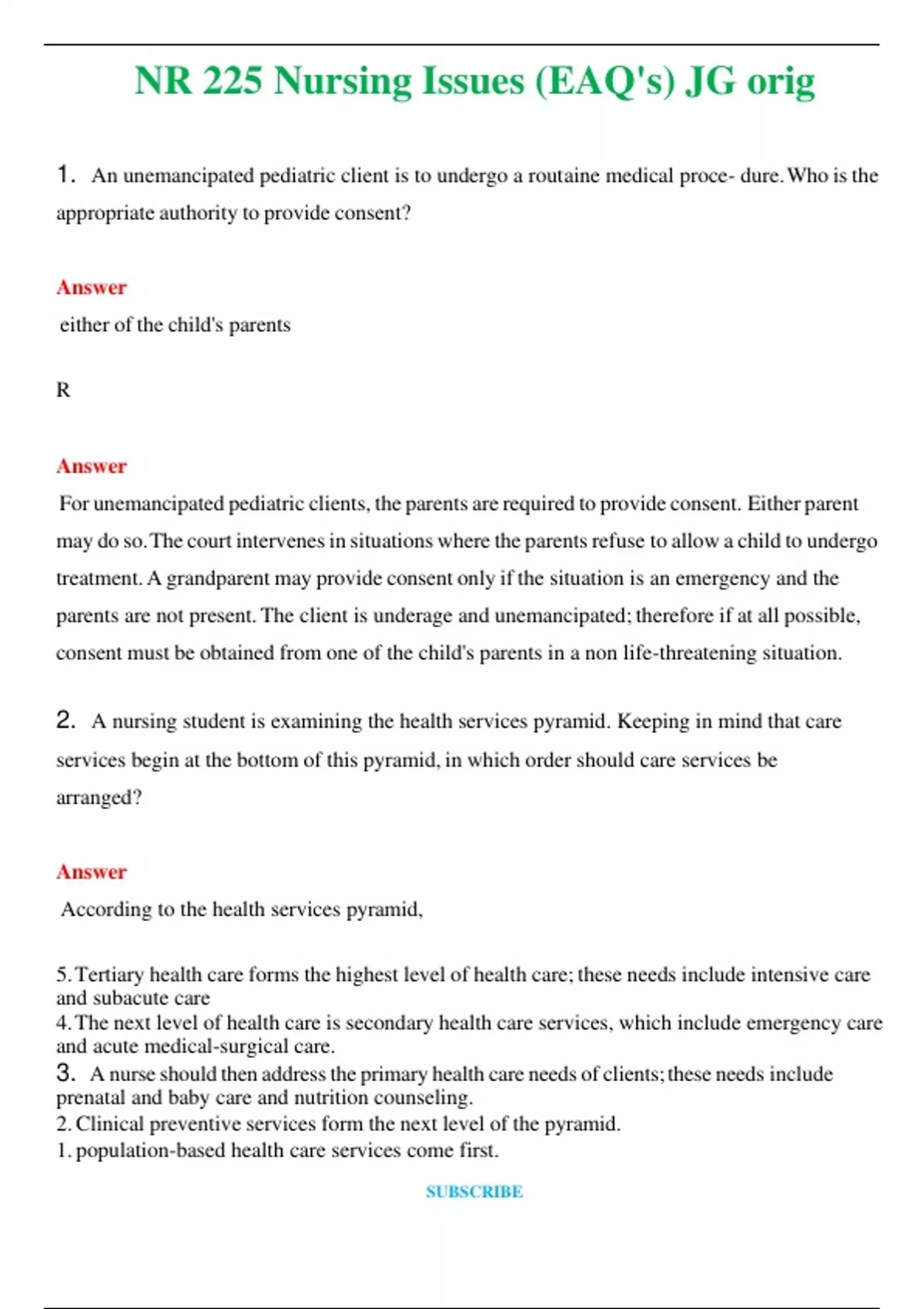 NR 225 Nursing Issues (EAQ's) JG orig

1. An unemancipated pediatric client is to undergo a routaine medical proce- dure. Who is the appropriate authority to provide consent?

Answer
either of the child's parents

R

Answer
For unemancipated pediatric clients, the parents are required to provide consent. Either parent may do so. The court intervenes in situations where the parents refuse to allow a child to undergo treatment. A grandparent may provide consent only if the situation is an emergency and the parents are not present. The client is underage and unemancipated; therefore if at all possible, consent must be obtained from one of the child's parents in a non life-threatening situation.

2. A nursing student is examining the health services pyramid. Keeping in mind that care services begin at the bottom of this pyramid, in which order should care services be arranged?

Answer
According to the health services pyramid,

5. Tertiary health care forms the highest level of health care; these needs include intensive care and subacute care
4. The next level of health care is secondary health care services, which include emergency care and acute medical-surgical care.
3. A nurse should then address the primary health care needs of clients; these needs include prenatal and baby care and nutrition counseling.
2. Clinical preventive services form the next level of the pyramid.
1. population-based health care services come first.

SUBSCRIBE